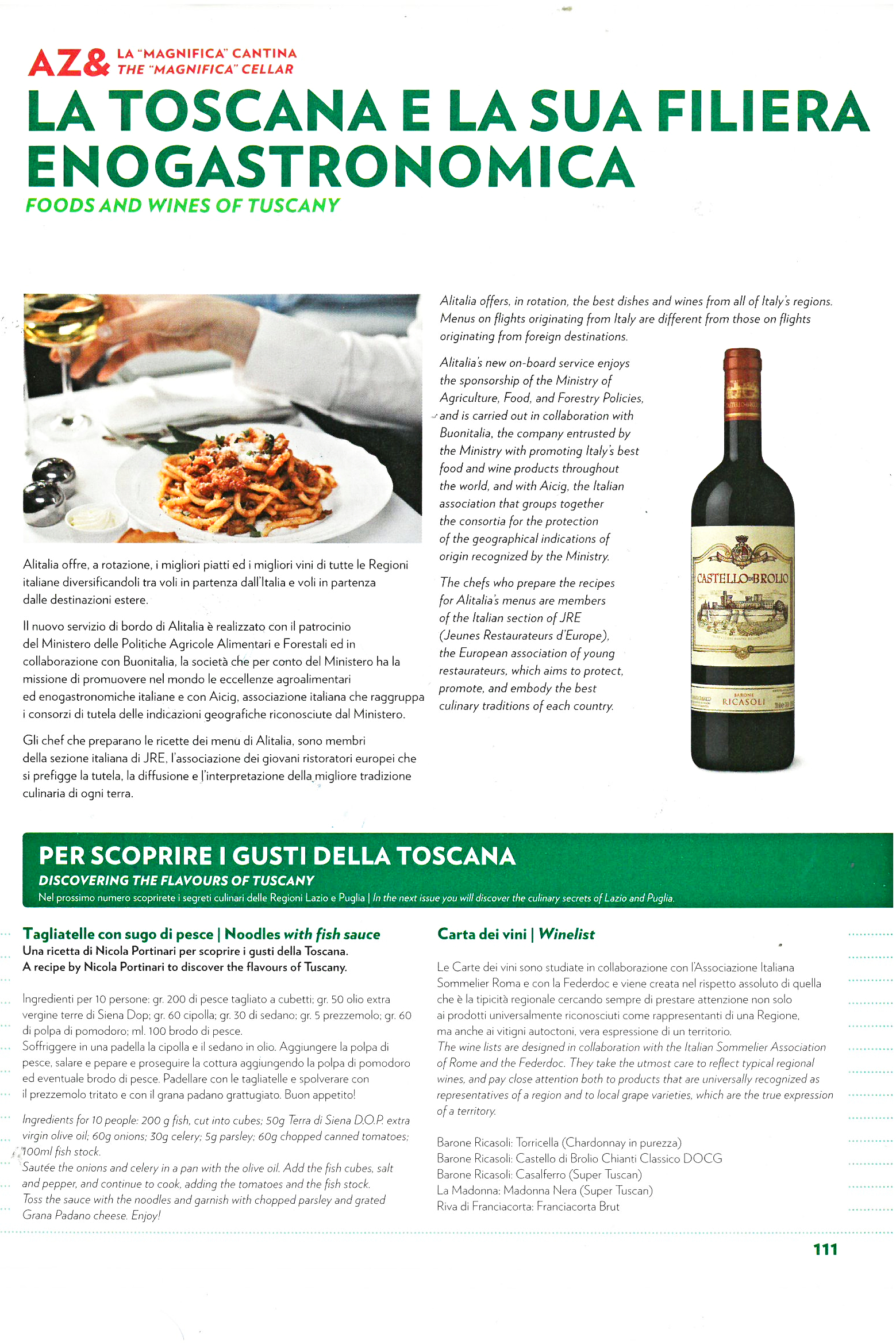 AZ& LA "MAGNIFICA" CANTINA
THE "MAGNIFICA" CELLAR

LA TOSCANA E LA SUA FILIERA ENOGASTRONOMICA
FOODS AND WINES OF TUSCANY

Alitalia offre, a rotazione, i migliori piatti ed i migliori vini di tutte le Regioni italiane diversificandoli tra voli in partenza dall'Italia e voli in partenza dalle destinazioni estere.

Il nuovo servizio di bordo di Alitalia è realizzato con il patrocinio del Ministero delle Politiche Agricole Alimentari e Forestali ed in collaborazione con Buonitalia, la società che per conto del Ministero ha la missione di promuovere nel mondo le eccellenze agroalimentari ed enogastronomiche italiane e con Aicig, associazione italiana che raggruppa i consorzi di tutela delle indicazioni geografiche riconosciute dal Ministero.

Gli chef che preparano le ricette dei menu di Alitalia, sono membri della sezione italiana di JRE, l'associazione dei giovani ristoratori europei che si prefigge la tutela, la diffusione e l'interpretazione della migliore tradizione culinaria di ogni terra.

Alitalia offers, in rotation, the best dishes and wines from all of Italy's regions. Menus on flights originating from Italy are different from those on flights originating from foreign destinations.

Alitalia's new on-board service enjoys the sponsorship of the Ministry of Agriculture, Food, and Forestry Policies, and is carried out in collaboration with Buonitalia, the company entrusted by the Ministry with promoting Italy's best food and wine products throughout the world, and with Aicig, the Italian association that groups together the consortia for the protection of the geographical indications of origin recognized by the Ministry.

The chefs who prepare the recipes for Alitalia's menus are members of the Italian section of JRE (Jeunes Restaurateurs d'Europe), the European association of young restaurateurs, which aims to protect, promote, and embody the best culinary traditions of each country.

CASTELLO DI BROLIO
BARONE RICASOLI

PER SCOPRIRE I GUSTI DELLA TOSCANA
DISCOVERING THE FLAVOURS OF TUSCANY
Nel prossimo numero scoprirete i segreti culinari delle Regioni Lazio e Puglia | In the next issue you will discover the culinary secrets of Lazio and Puglia.

Tagliatelle con sugo di pesce | Noodles with fish sauce
Una ricetta di Nicola Portinari per scoprire i gusti della Toscana.
A recipe by Nicola Portinari to discover the flavours of Tuscany.

Ingredienti per 10 persone: gr. 200 di pesce tagliato a cubetti; gr. 50 olio extra vergine terre di Siena Dop; gr. 60 cipolla; gr. 30 di sedano; gr. 5 prezzemolo; gr. 60 di polpa di pomodoro; ml. 100 brodo di pesce.
Soffriggere in una padella la cipolla e il sedano in olio. Aggiungere la polpa di pesce, salare e pepare e proseguire la cottura aggiungendo la polpa di pomodoro ed eventuale brodo di pesce. Padellare con le tagliatelle e spolverare con il prezzemolo tritato e con il grana padano grattugiato. Buon appetito!

Ingredients for 10 people: 200 g fish, cut into cubes; 50g Terra di Siena D.O.P. extra virgin olive oil; 60g onions; 30g celery; 5g parsley; 60g chopped canned tomatoes; 100ml fish stock.
Sautée the onions and celery in a pan with the olive oil. Add the fish cubes, salt and pepper, and continue to cook, adding the tomatoes and the fish stock.
Toss the sauce with the noodles and garnish with chopped parsley and grated Grana Padano cheese. Enjoy!

Carta dei vini | Winelist

Le Carte dei vini sono studiate in collaborazione con l'Associazione Italiana Sommelier Roma e con la Federdoc e viene creata nel rispetto assoluto di quella che è la tipicità regionale cercando sempre di prestare attenzione non solo ai prodotti universalmente riconosciuti come rappresentanti di una Regione, ma anche ai vitigni autoctoni, vera espressione di un territorio.
The wine lists are designed in collaboration with the Italian Sommelier Association of Rome and the Federdoc. They take the utmost care to reflect typical regional wines, and pay close attention both to products that are universally recognized as representatives of a region and to local grape varieties, which are the true expression of a territory.

Barone Ricasoli: Torricella (Chardonnay in purezza)
Barone Ricasoli: Castello di Brolio Chianti Classico DOCG
Barone Ricasoli: Casalferro (Super Tuscan)
La Madonna: Madonna Nera (Super Tuscan)
Riva di Franciacorta: Franciacorta Brut

111